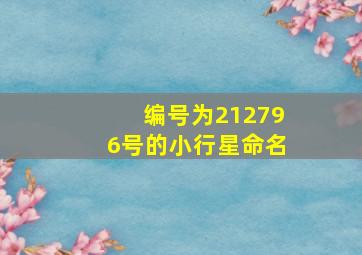 编号为212796号的小行星命名